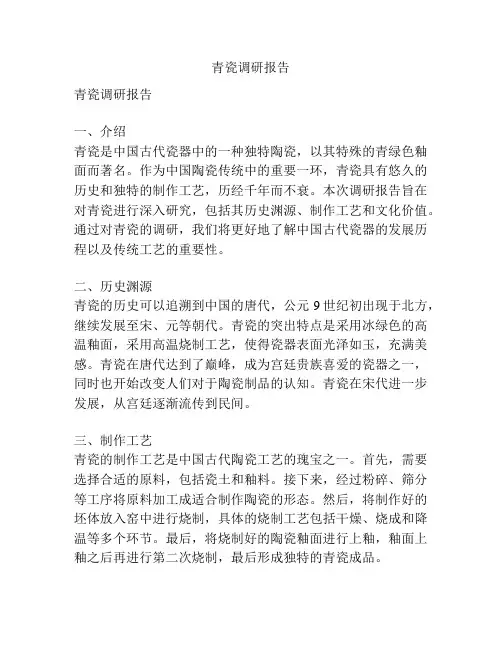 青瓷调研报告

青瓷调研报告

一、介绍
青瓷是中国古代瓷器中的一种独特陶瓷，以其特殊的青绿色釉面而著名。作为中国陶瓷传统中的重要一环，青瓷具有悠久的历史和独特的制作工艺，历经千年而不衰。本次调研报告旨在对青瓷进行深入研究，包括其历史渊源、制作工艺和文化价值。通过对青瓷的调研，我们将更好地了解中国古代瓷器的发展历程以及传统工艺的重要性。

二、历史渊源
青瓷的历史可以追溯到中国的唐代，公元 9 世纪初出现于北方，继续发展至宋、元等朝代。青瓷的突出特点是采用冰绿色的高温釉面，采用高温烧制工艺，使得瓷器表面光泽如玉，充满美感。青瓷在唐代达到了巅峰，成为宫廷贵族喜爱的瓷器之一，同时也开始改变人们对于陶瓷制品的认知。青瓷在宋代进一步发展，从宫廷逐渐流传到民间。

三、制作工艺
青瓷的制作工艺是中国古代陶瓷工艺的瑰宝之一。首先，需要选择合适的原料，包括瓷土和釉料。接下来，经过粉碎、筛分等工序将原料加工成适合制作陶瓷的形态。然后，将制作好的坯体放入窑中进行烧制，具体的烧制工艺包括干燥、烧成和降温等多个环节。最后，将烧制好的陶瓷釉面进行上釉，釉面上釉之后再进行第二次烧制，最后形成独特的青瓷成品。